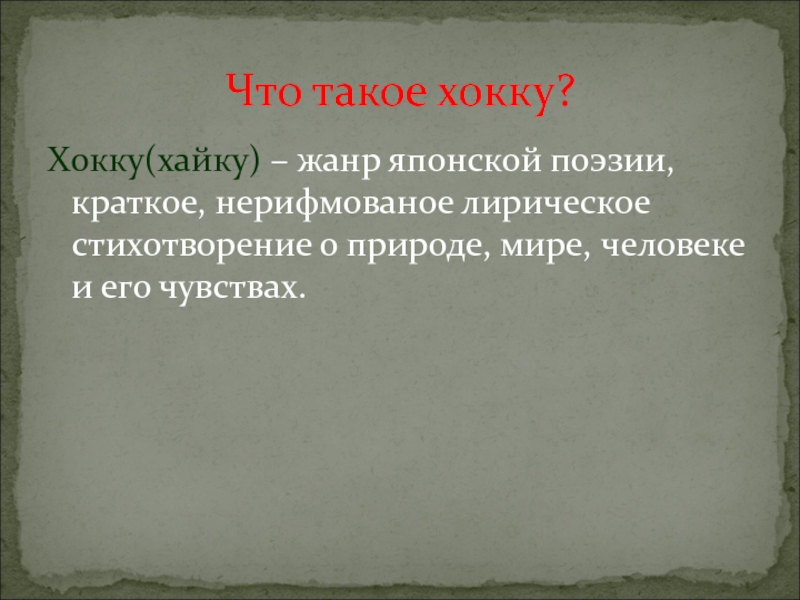 Что такое хокку?

Хокку(хайку) – жанр японской поэзии, краткое, нерифмованое лирическое стихотворение о природе, мире, человеке и его чувствах.